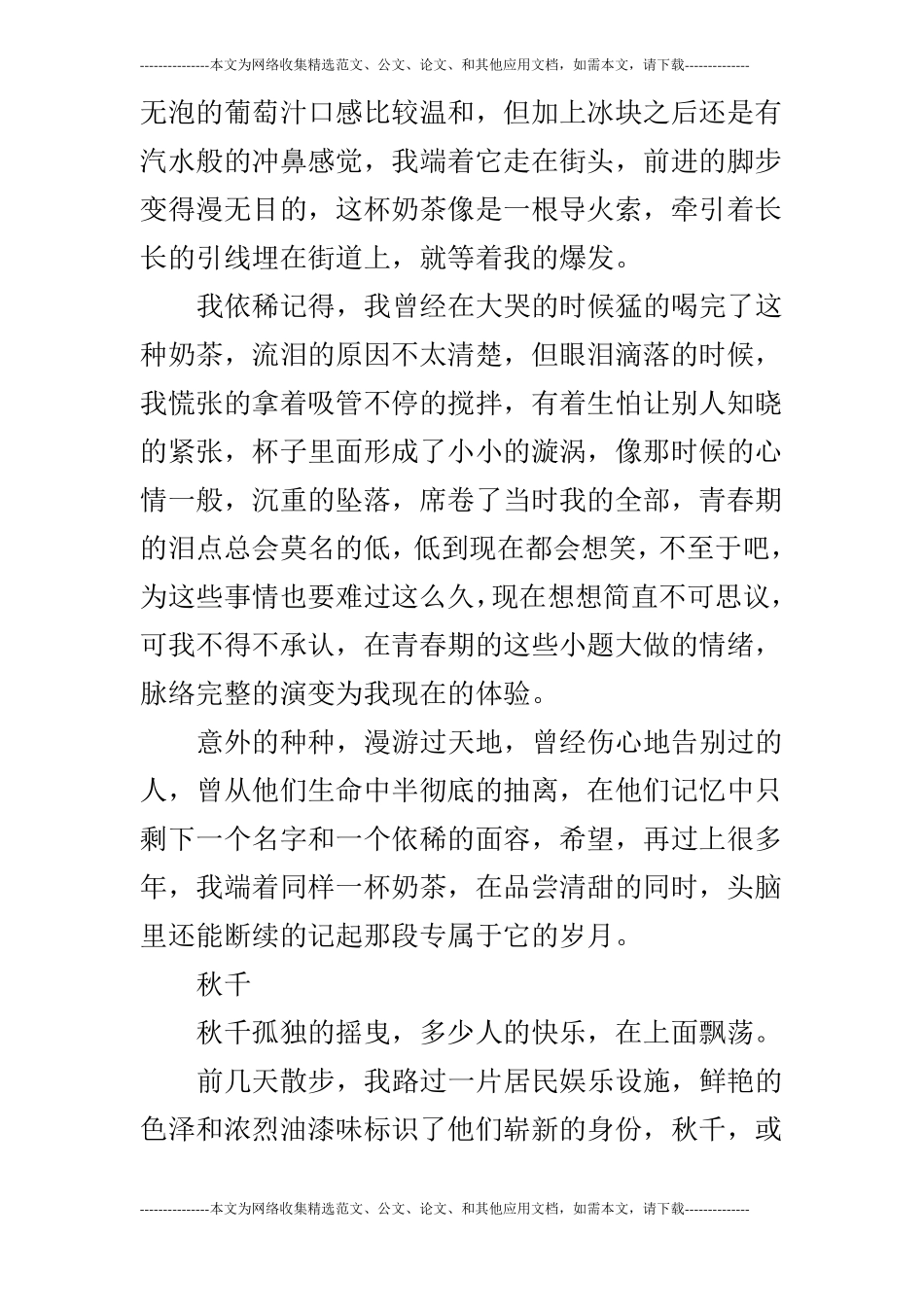 ---------------本文为网络收集精选范文、公文、论文、和其他应用文档，如需本文，请下载--------------

无泡的葡萄汁口感比较温和，但加上冰块之后还是有汽水般的冲鼻感觉，我端着它走在街头，前进的脚步变得漫无目的，这杯奶茶像是一根导火索，牵引着长长的引线埋在街道上，就等着我的爆发。

我依稀记得，我曾经在大哭的时候猛的喝完了这种奶茶，流泪的原因不太清楚，但眼泪滴落的时候，我慌张的拿着吸管不停的搅拌，有着生怕让别人知晓的紧张，杯子里面形成了小小的漩涡，像那时候的心情一般，沉重的坠落，席卷了当时我的全部，青春期的泪点总会莫名的低，低到现在都会想笑，不至于吧，为这些事情也要难过这么久，现在想想简直不可思议，可我不得不承认，在青春期的这些小题大做的情绪，脉络完整的演变为我现在的体验。

意外的种种，漫游过天地，曾经伤心地告别过的人，曾从他们生命中半彻底的抽离，在他们记忆中只剩下一个名字和一个依稀的面容，希望，再过上很多年，我端着同样一杯奶茶，在品尝清甜的同时，头脑里还能断续的记起那段专属于它的岁月。

秋千

秋千孤独的摇曳，多少人的快乐，在上面飘荡。

前几天散步，我路过一片居民娱乐设施，鲜艳的色泽和浓烈油漆味标识了他们崭新的身份，秋千，或

---------------本文为网络收集精选范文、公文、论文、和其他应用文档，如需本文，请下载--------------